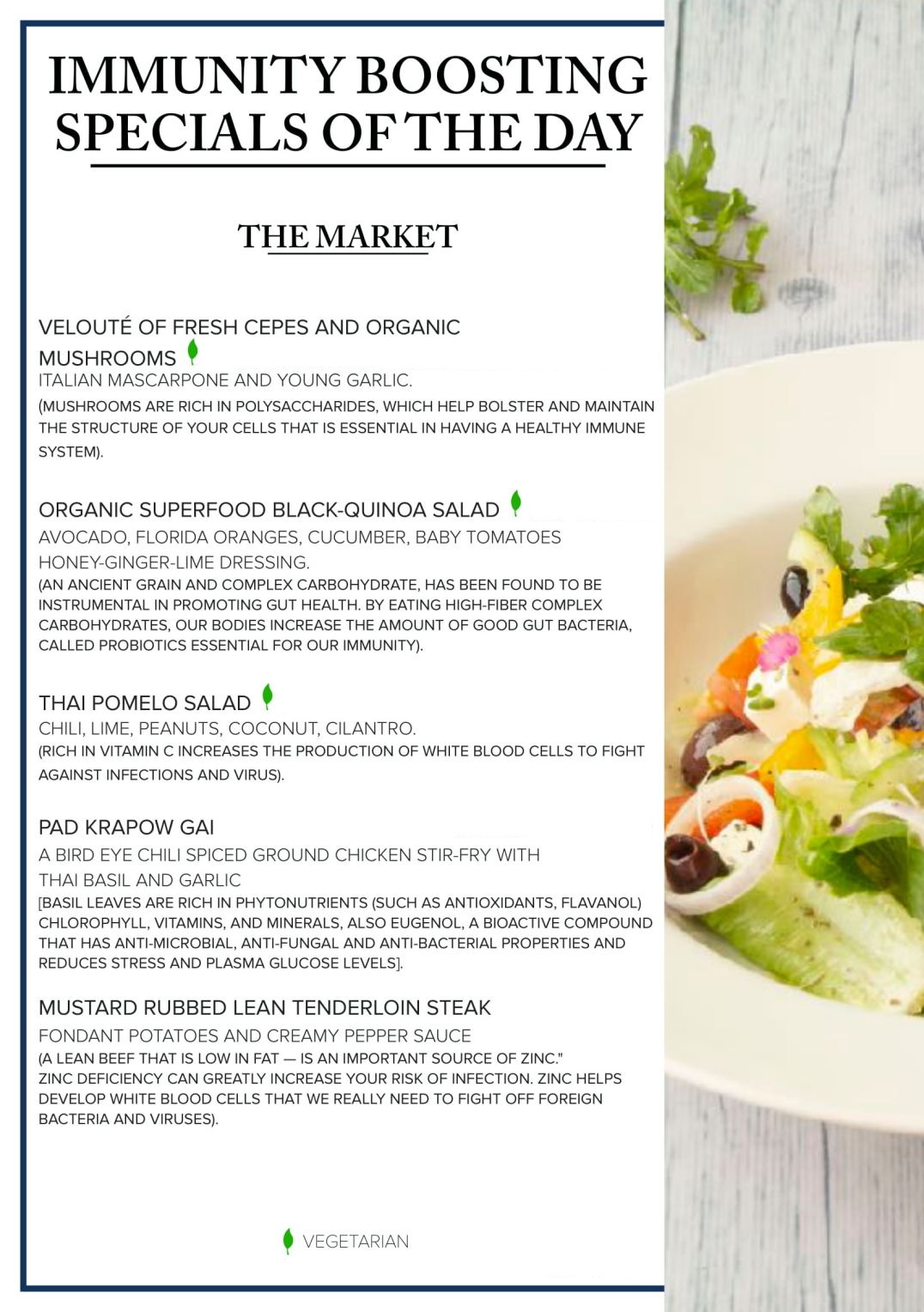 IMMUNITY BOOSTING SPECIALS OF THE DAY

THE MARKET

VELOUTÉ OF FRESH CEPES AND ORGANIC MUSHROOMS
ITALIAN MASCARPONE AND YOUNG GARLIC.
(MUSHROOMS ARE RICH IN POLYSACCHARIDES, WHICH HELP BOLSTER AND MAINTAIN THE STRUCTURE OF YOUR CELLS THAT IS ESSENTIAL IN HAVING A HEALTHY IMMUNE SYSTEM).

ORGANIC SUPERFOOD BLACK-QUINOA SALAD
AVOCADO, FLORIDA ORANGES, CUCUMBER, BABY TOMATOES
HONEY-GINGER-LIME DRESSING.
(AN ANCIENT GRAIN AND COMPLEX CARBOHYDRATE, HAS BEEN FOUND TO BE INSTRUMENTAL IN PROMOTING GUT HEALTH. BY EATING HIGH-FIBER COMPLEX CARBOHYDRATES, OUR BODIES INCREASE THE AMOUNT OF GOOD GUT BACTERIA, CALLED PROBIOTICS ESSENTIAL FOR OUR IMMUNITY).

THAI POMELO SALAD
CHILI, LIME, PEANUTS, COCONUT, CILANTRO.
(RICH IN VITAMIN C INCREASES THE PRODUCTION OF WHITE BLOOD CELLS TO FIGHT AGAINST INFECTIONS AND VIRUS).

PAD KRAPOW GAI
A BIRD EYE CHILI SPICED GROUND CHICKEN STIR-FRY WITH THAI BASIL AND GARLIC
[BASIL LEAVES ARE RICH IN PHYTONUTRIENTS (SUCH AS ANTIOXIDANTS, FLAVANOL) CHLOROPHYLL, VITAMINS, AND MINERALS, ALSO EUGENOL, A BIOACTIVE COMPOUND THAT HAS ANTI-MICROBIAL, ANTI-FUNGAL AND ANTI-BACTERIAL PROPERTIES AND REDUCES STRESS AND PLASMA GLUCOSE LEVELS].

MUSTARD RUBBED LEAN TENDERLOIN STEAK
FONDANT POTATOES AND CREAMY PEPPER SAUCE
(A LEAN BEEF THAT IS LOW IN FAT — IS AN IMPORTANT SOURCE OF ZINC."
ZINC DEFICIENCY CAN GREATLY INCREASE YOUR RISK OF INFECTION. ZINC HELPS DEVELOP WHITE BLOOD CELLS THAT WE REALLY NEED TO FIGHT OFF FOREIGN BACTERIA AND VIRUSES).

VEGETARIAN